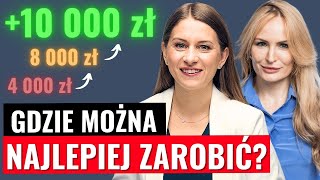 +10 000 zł
8 000 zł
4 000 zł

GDZIE MOŻNA
NAJLEPIEJ ZAROBIĆ?